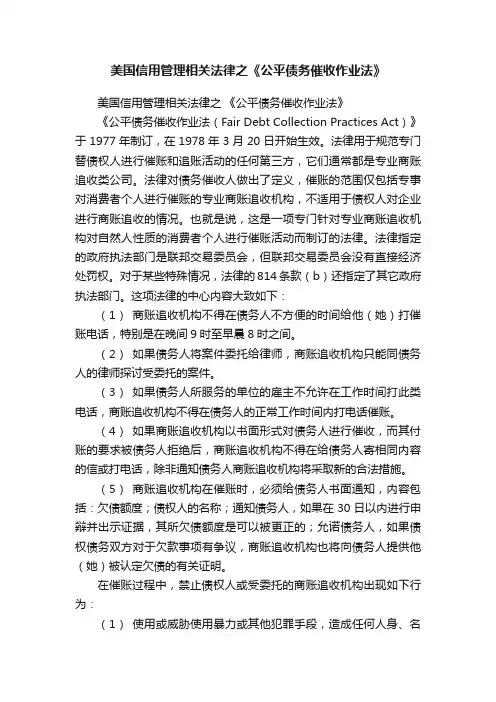 美国信用管理相关法律之《公平债务催收作业法》

美国信用管理相关法律之 《公平债务催收作业法》

《公平债务催收作业法（Fair Debt Collection Practices Act）》于 1977 年制订，在 1978 年 3 月 20 日开始生效。法律用于规范专门替债权人进行催账和追账活动的任何第三方，它们通常都是专业商账追收类公司。法律对债务催收人做出了定义，催账的范围仅包括专事对消费者个人进行催账的专业商账追收机构，不适用于债权人对企业进行商账追收的情况。也就是说，这是一项专门针对专业商账追收机构对自然人性质的消费者个人进行催账活动而制订的法律。法律指定的政府执法部门是联邦交易委员会，但联邦交易委员会没有直接经济处罚权。对于某些特殊情况，法律的 814 条款（b）还指定了其它政府执法部门。这项法律的中心内容大致如下：

（1） 商账追收机构不得在债务人不方便的时间给他（她）打催账电话，特别是在晚间 9 时至早晨 8 时之间。

（2） 如果债务人将案件委托给律师，商账追收机构只能同债务人的律师探讨受委托的案件。

（3） 如果债务人所服务的单位的雇主不允许在工作时间打此类电话，商账追收机构不得在债务人的正常工作时间内打电话催账。

（4） 如果商账追收机构以书面形式对债务人进行催收，而其付账的要求被债务人拒绝后，商账追收机构不得在给债务人寄相同内容的信或打电话，除非通知债务人商账追收机构将采取新的合法措施。

（5） 商账追收机构在催账时，必须给债务人书面通知，内容包括：欠债额度；债权人的名称；通知债务人，如果在 30 日以内进行申辩并出示证据，其所欠债额度是可以被更正的；允诺债务人，如果债权债务双方对于欠款事项有争议，商账追收机构也将向债务人提供他（她）被认定欠债的有关证明。

在催账过程中，禁止债权人或受委托的商账追收机构出现如下行为：

（1） 使用或威胁使用暴力或其他犯罪手段，造成任何人身、名